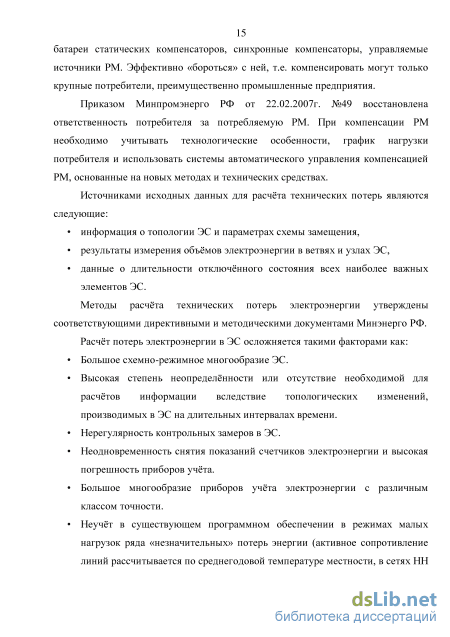 15

батареи статических компенсаторов, синхронные компенсаторы, управляемые источники РМ. Эффективно «бороться» с ней, т.е. компенсировать могут только крупные потребители, преимущественно промышленные предприятия.

Приказом Минпромэнерго РФ от 22.02.2007г. №49 восстановлена ответственность потребителя за потребляемую РМ. При компенсации РМ необходимо учитывать технологические особенности, график нагрузки потребителя и использовать системы автоматического управления компенсацией РМ, основанные на новых методах и технических средствах.

Источниками исходных данных для расчёта технических потерь являются следующие:

• информация о топологии ЭС и параметрах схемы замещения,
• результаты измерения объёмов электроэнергии в ветвях и узлах ЭС,
• данные о длительности отключённого состояния всех наиболее важных элементов ЭС.

Методы расчёта технических потерь электроэнергии утверждены соответствующими директивными и методическими документами Минэнерго РФ.

Расчёт потерь электроэнергии в ЭС осложняется такими факторами как:

• Большое схемно-режимное многообразие ЭС.
• Высокая степень неопределённости или отсутствие необходимой для расчётов информации вследствие топологических изменений, производимых в ЭС на длительных интервалах времени.
• Нерегулярность контрольных замеров в ЭС.
• Неодновременность снятия показаний счетчиков электроэнергии и высокая погрешность приборов учёта.
• Большое многообразие приборов учёта электроэнергии с различным классом точности.
• Неучёт в существующем программном обеспечении в режимах малых нагрузок ряда «незначительных» потерь энергии (активное сопротивление линий рассчитывается по среднегодовой температуре местности, в сетях НН

dsLib.net
библиотека диссертаций